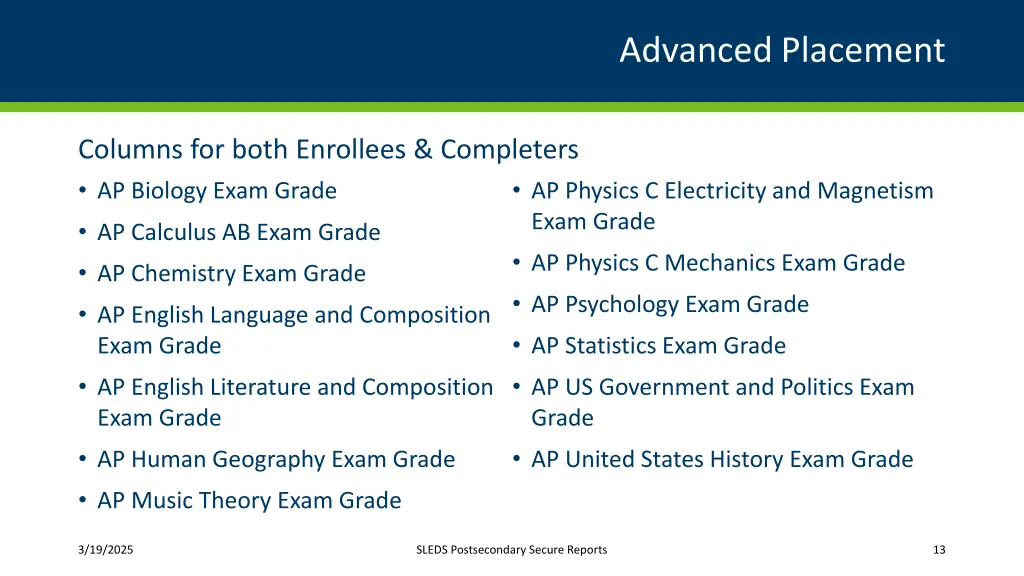 Advanced Placement

Columns for both Enrollees & Completers

• AP Biology Exam Grade
• AP Calculus AB Exam Grade
• AP Chemistry Exam Grade
• AP English Language and Composition Exam Grade
• AP English Literature and Composition Exam Grade
• AP Human Geography Exam Grade
• AP Music Theory Exam Grade

• AP Physics C Electricity and Magnetism Exam Grade
• AP Physics C Mechanics Exam Grade
• AP Psychology Exam Grade
• AP Statistics Exam Grade
• AP US Government and Politics Exam Grade
• AP United States History Exam Grade

3/19/2025 SLEDS Postsecondary Secure Reports 13